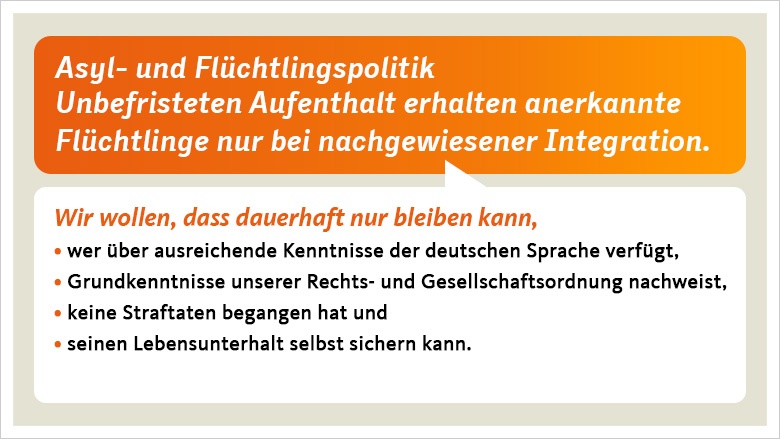 Asyl- und Flüchtlingspolitik
Unbefristeten Aufenthalt erhalten anerkannte Flüchtlinge nur bei nachgewiesener Integration.

Wir wollen, dass dauerhaft nur bleiben kann,
• wer über ausreichende Kenntnisse der deutschen Sprache verfügt,
• Grundkenntnisse unserer Rechts- und Gesellschaftsordnung nachweist,
• keine Straftaten begangen hat und
• seinen Lebensunterhalt selbst sichern kann.